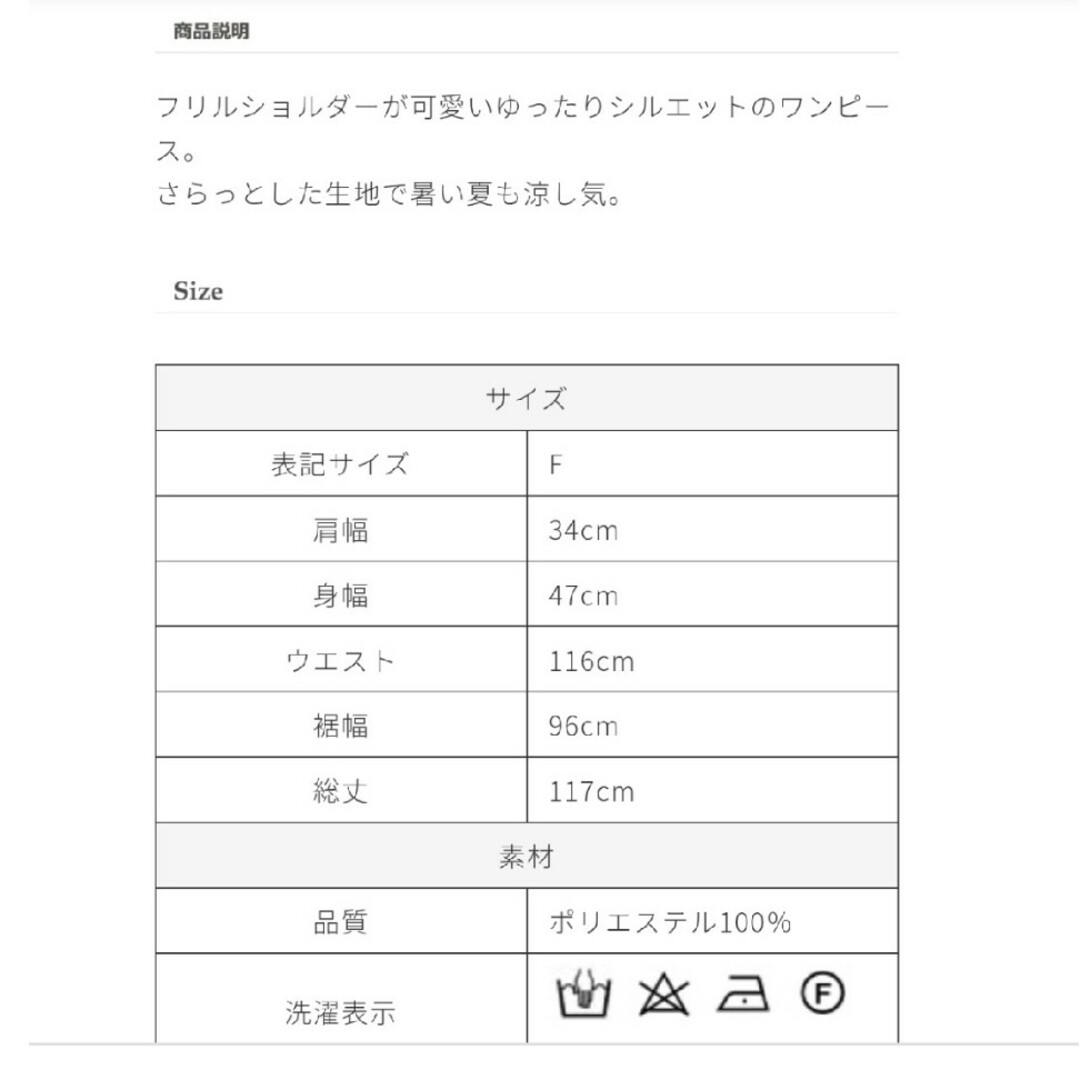 商品説明

フリルショルダーが可愛いゆったりシルエットのワンピース。
さらっとした生地で暑い夏も涼し気。

Size

| サイズ | |
|---|---|
| 表記サイズ | F |
| 肩幅 | 34cm |
| 身幅 | 47cm |
| ウエスト | 116cm |
| 裾幅 | 96cm |
| 総丈 | 117cm |
| 素材 | |
| 品質 | ポリエステル100% |
| 洗濯表示 | F |